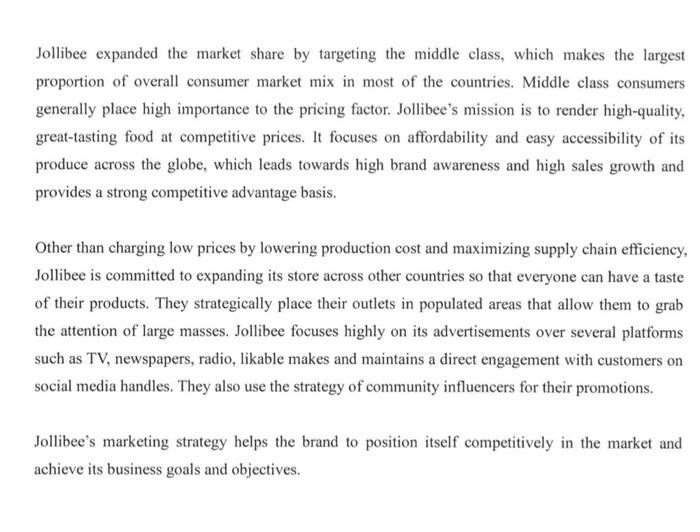 Jollibee expanded the market share by targeting the middle class, which makes the largest proportion of overall consumer market mix in most of the countries. Middle class consumers generally place high importance to the pricing factor. Jollibee's mission is to render high-quality, great-tasting food at competitive prices. It focuses on affordability and easy accessibility of its produce across the globe, which leads towards high brand awareness and high sales growth and provides a strong competitive advantage basis.

Other than charging low prices by lowering production cost and maximizing supply chain efficiency, Jollibee is committed to expanding its store across other countries so that everyone can have a taste of their products. They strategically place their outlets in populated areas that allow them to grab the attention of large masses. Jollibee focuses highly on its advertisements over several platforms such as TV, newspapers, radio, likable makes and maintains a direct engagement with customers on social media handles. They also use the strategy of community influencers for their promotions.

Jollibee's marketing strategy helps the brand to position itself competitively in the market and achieve its business goals and objectives.